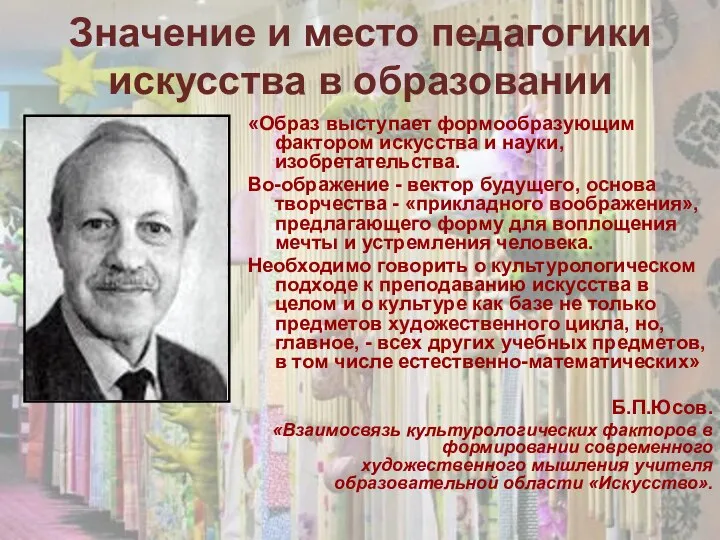 Значение и место педагогики искусства в образовании

«Образ выступает формообразующим фактором искусства и науки, изобретательства.
Во-ображение - вектор будущего, основа творчества - «прикладного воображения», предлагающего форму для воплощения мечты и устремления человека.
Необходимо говорить о культурологическом подходе к преподаванию искусства в целом и о культуре как базе не только предметов художественного цикла, но, главное, - всех других учебных предметов, в том числе естественно-математических»

Б.П.Юсов.
«Взаимосвязь культурологических факторов в формировании современного художественного мышления учителя образовательной области «Искусство».